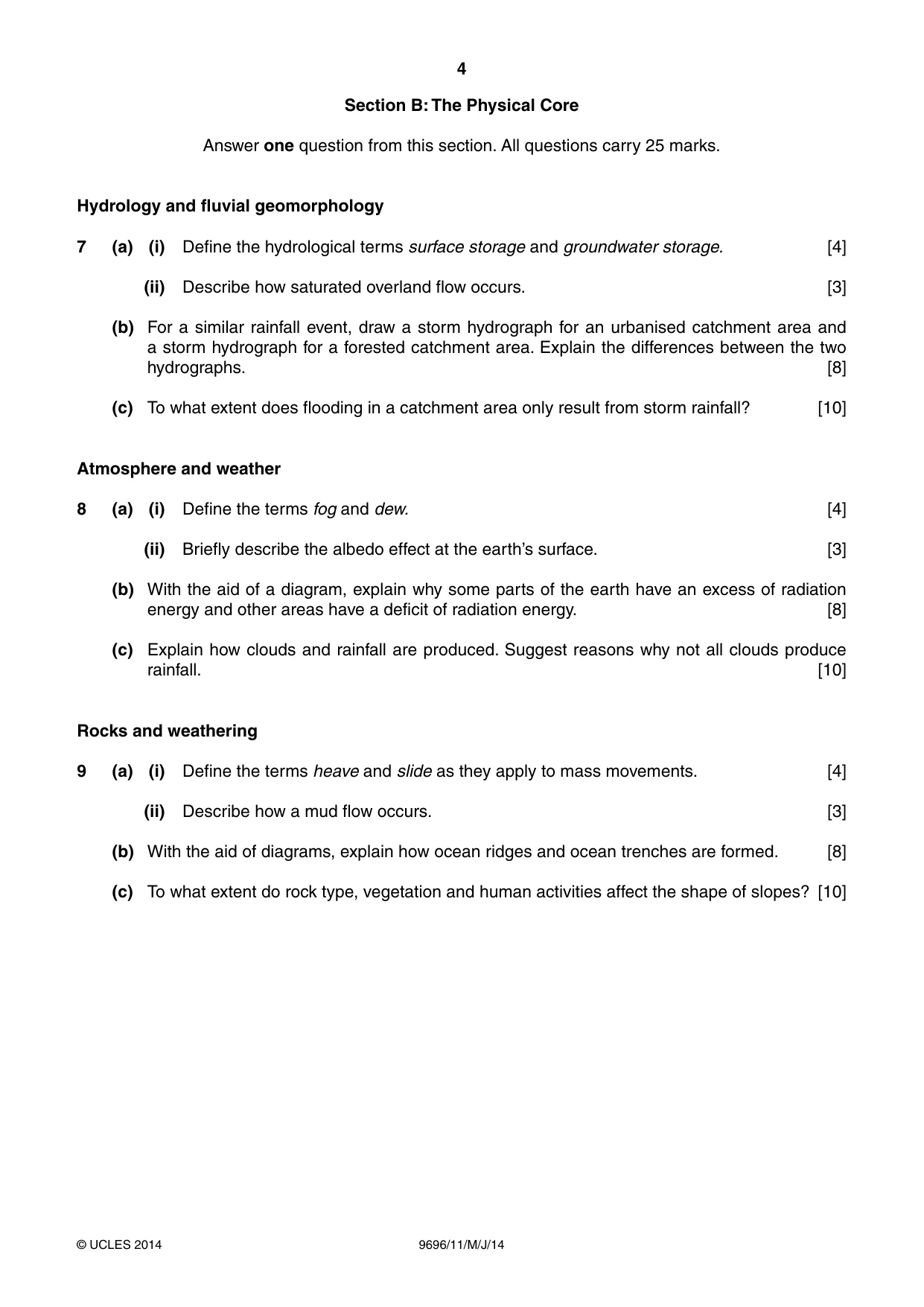 4

Section B: The Physical Core

Answer one question from this section. All questions carry 25 marks.

Hydrology and fluvial geomorphology

7 (a) (i) Define the hydrological terms surface storage and groundwater storage. [4]

(ii) Describe how saturated overland flow occurs. [3]

(b) For a similar rainfall event, draw a storm hydrograph for an urbanised catchment area and a storm hydrograph for a forested catchment area. Explain the differences between the two hydrographs. [8]

(c) To what extent does flooding in a catchment area only result from storm rainfall? [10]

Atmosphere and weather

8 (a) (i) Define the terms fog and dew. [4]

(ii) Briefly describe the albedo effect at the earth's surface. [3]

(b) With the aid of a diagram, explain why some parts of the earth have an excess of radiation energy and other areas have a deficit of radiation energy. [8]

(c) Explain how clouds and rainfall are produced. Suggest reasons why not all clouds produce rainfall. [10]

Rocks and weathering

9 (a) (i) Define the terms heave and slide as they apply to mass movements. [4]

(ii) Describe how a mud flow occurs. [3]

(b) With the aid of diagrams, explain how ocean ridges and ocean trenches are formed. [8]

(c) To what extent do rock type, vegetation and human activities affect the shape of slopes? [10]

© UCLES 2014 9696/11/M/J/14